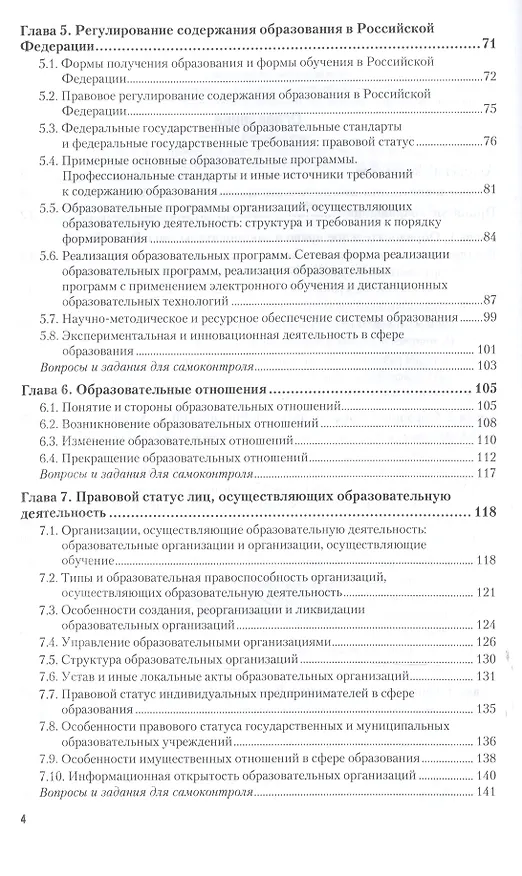 Глава 5. Регулирование содержания образования в Российской Федерации ..... 71

5.1. Формы получения образования и формы обучения в Российской Федерации ..... 72

5.2. Правовое регулирование содержания образования в Российской Федерации ..... 75

5.3. Федеральные государственные образовательные стандарты и федеральные государственные требования: правовой статус ..... 76

5.4. Примерные основные образовательные программы. Профессиональные стандарты и иные источники требований к содержанию образования ..... 81

5.5. Образовательные программы организаций, осуществляющих образовательную деятельность: структура и требования к порядку формирования ..... 84

5.6. Реализация образовательных программ. Сетевая форма реализации образовательных программ, реализация образовательных программ с применением электронного обучения и дистанционных образовательных технологий ..... 87

5.7. Научно-методическое и ресурсное обеспечение системы образования ..... 99

5.8. Экспериментальная и инновационная деятельность в сфере образования ..... 101

Вопросы и задания для самоконтроля ..... 103

Глава 6. Образовательные отношения ..... 105

6.1. Понятие и стороны образовательных отношений ..... 105

6.2. Возникновение образовательных отношений ..... 108

6.3. Изменение образовательных отношений ..... 110

6.4. Прекращение образовательных отношений ..... 112

Вопросы и задания для самоконтроля ..... 117

Глава 7. Правовой статус лиц, осуществляющих образовательную деятельность ..... 118

7.1. Организации, осуществляющие образовательную деятельность: образовательные организации и организации, осуществляющие обучение ..... 118

7.2. Типы и образовательная правоспособность организаций, осуществляющих образовательную деятельность ..... 121

7.3. Особенности создания, реорганизации и ликвидации образовательных организаций ..... 124

7.4. Управление образовательными организациями ..... 126

7.5. Структура образовательных организаций ..... 130

7.6. Устав и иные локальные акты образовательных организаций ..... 131

7.7. Правовой статус индивидуальных предпринимателей в сфере образования ..... 135

7.8. Особенности правового статуса государственных и муниципальных образовательных учреждений ..... 136

7.9. Особенности имущественных отношений в сфере образования ..... 138

7.10. Информационная открытость образовательных организаций ..... 140

Вопросы и задания для самоконтроля ..... 141

4